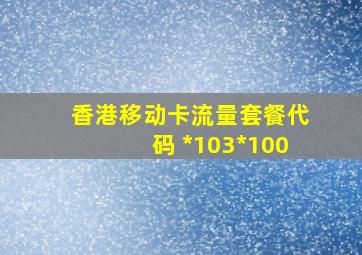 香港移动卡流量套餐代码 *103*100